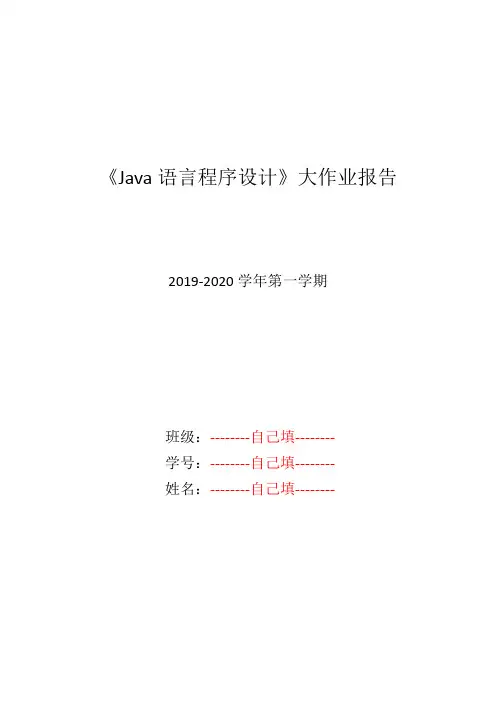 《Java 语言程序设计》大作业报告

2019-2020 学年第一学期

班级：--------自己填--------
学号：--------自己填--------
姓名：--------自己填--------